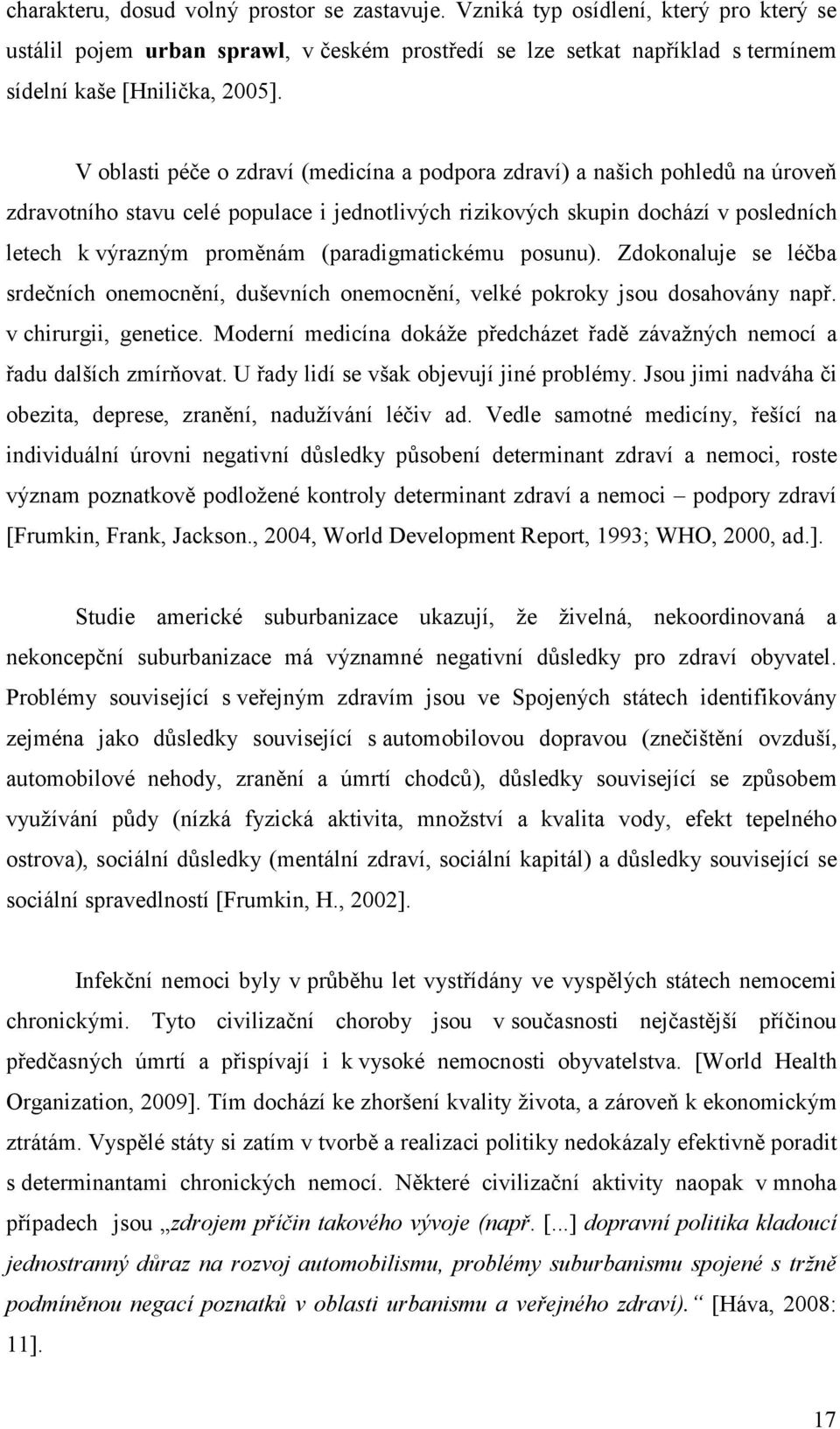 charakteru, dosud volný prostor se zastavuje. Vzniká typ osídlení, který pro který se ustálil pojem urban sprawl, v českém prostředí se lze setkat například s termínem sídelní kaše [Hnilička, 2005].

V oblasti péče o zdraví (medicína a podpora zdraví) a našich pohledů na úroveň zdravotního stavu celé populace i jednotlivých rizikových skupin dochází v posledních letech k výrazným proměnám (paradigmatickému posunu). Zdokonaluje se léčba srdečních onemocnění, duševních onemocnění, velké pokroky jsou dosahovány např. v chirurgii, genetice. Moderní medicína dokáže předcházet řadě závažných nemocí a řadu dalších zmírňovat. U řady lidí se však objevují jiné problémy. Jsou jimi nadváha či obezita, deprese, zranění, nadužívání léčiv ad. Vedle samotné medicíny, řešící na individuální úrovni negativní důsledky působení determinant zdraví a nemoci, roste význam poznatkově podložené kontroly determinant zdraví a nemoci – podpory zdraví [Frumkin, Frank, Jackson., 2004, World Development Report, 1993; WHO, 2000, ad.].

Studie americké suburbanizace ukazují, že živelná, nekoordinovaná a nekoncepční suburbanizace má významné negativní důsledky pro zdraví obyvatel. Problémy související s veřejným zdravím jsou ve Spojených státech identifikovány zejména jako důsledky související s automobilovou dopravou (znečištění ovzduší, automobilové nehody, zranění a úmrtí chodců), důsledky související se způsobem využívání půdy (nízká fyzická aktivita, množství a kvalita vody, efekt tepelného ostrova), sociální důsledky (mentální zdraví, sociální kapitál) a důsledky související se sociální spravedlností [Frumkin, H., 2002].

Infekční nemoci byly v průběhu let vystřídány ve vyspělých státech nemocemi chronickými. Tyto civilizační choroby jsou v současnosti nejčastější příčinou předčasných úmrtí a přispívají i k vysoké nemocnosti obyvatelstva. [World Health Organization, 2009]. Tím dochází ke zhoršení kvality života, a zároveň k ekonomickým ztrátám. Vyspělé státy si zatím v tvorbě a realizaci politiky nedokázaly efektivně poradit s determinantami chronických nemocí. Některé civilizační aktivity naopak v mnoha případech jsou „zdrojem příčin takového vývoje (např. [...] dopravní politika kladoucí jednostranný důraz na rozvoj automobilismu, problémy suburbanismu spojené s tržně podmíněnou negací poznatků v oblasti urbanismu a veřejného zdraví).“ [Háva, 2008: 11].

17